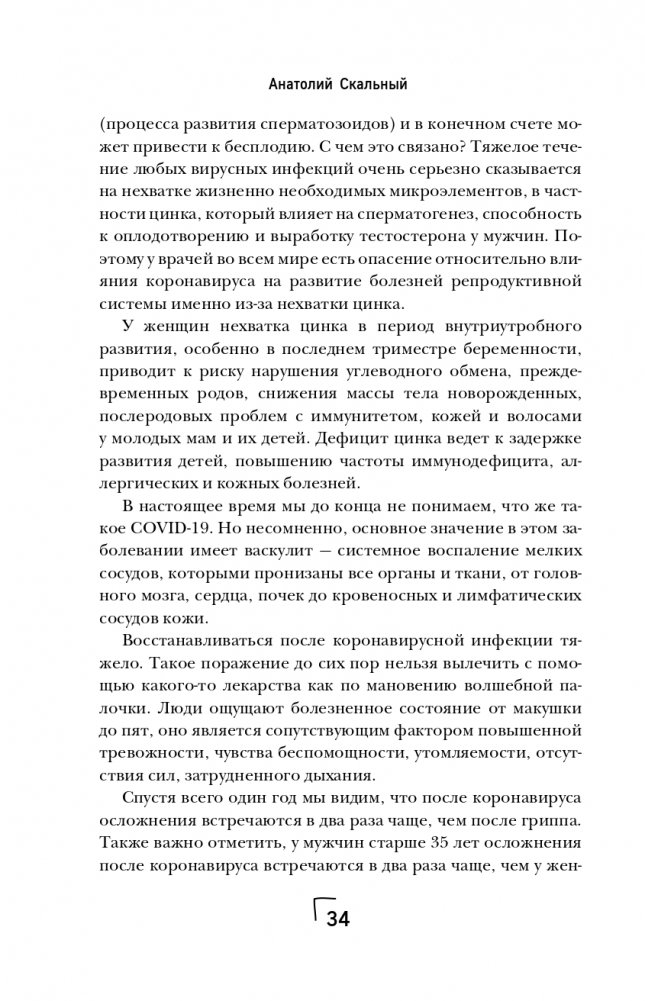 Анатолий Скальный

(процесса развития сперматозоидов) и в конечном счете может привести к бесплодию. С чем это связано? Тяжелое течение любых вирусных инфекций очень серьезно сказывается на нехватке жизненно необходимых микроэлементов, в частности цинка, который влияет на сперматогенез, способность к оплодотворению и выработку тестостерона у мужчин. Поэтому у врачей во всем мире есть опасение относительно влияния коронавируса на развитие болезней репродуктивной системы именно из-за нехватки цинка.

У женщин нехватка цинка в период внутриутробного развития, особенно в последнем триместре беременности, приводит к риску нарушения углеводного обмена, преждевременных родов, снижения массы тела новорожденных, послеродовых проблем с иммунитетом, кожей и волосами у молодых мам и их детей. Дефицит цинка ведет к задержке развития детей, повышению частоты иммунодефицита, аллергических и кожных болезней.

В настоящее время мы до конца не понимаем, что же такое COVID-19. Но несомненно, основное значение в этом заболевании имеет васкулит — системное воспаление мелких сосудов, которыми пронизаны все органы и ткани, от головного мозга, сердца, почек до кровеносных и лимфатических сосудов кожи.

Восстанавливаться после коронавирусной инфекции тяжело. Такое поражение до сих пор нельзя вылечить с помощью какого-то лекарства как по мановению волшебной палочки. Люди ощущают болезненное состояние от макушки до пят, оно является сопутствующим фактором повышенной тревожности, чувства беспомощности, утомляемости, отсутствия сил, затрудненного дыхания.

Спустя всего один год мы видим, что после коронавируса осложнения встречаются в два раза чаще, чем после гриппа. Также важно отметить, у мужчин старше 35 лет осложнения после коронавируса встречаются в два раза чаще, чем у жен-

34